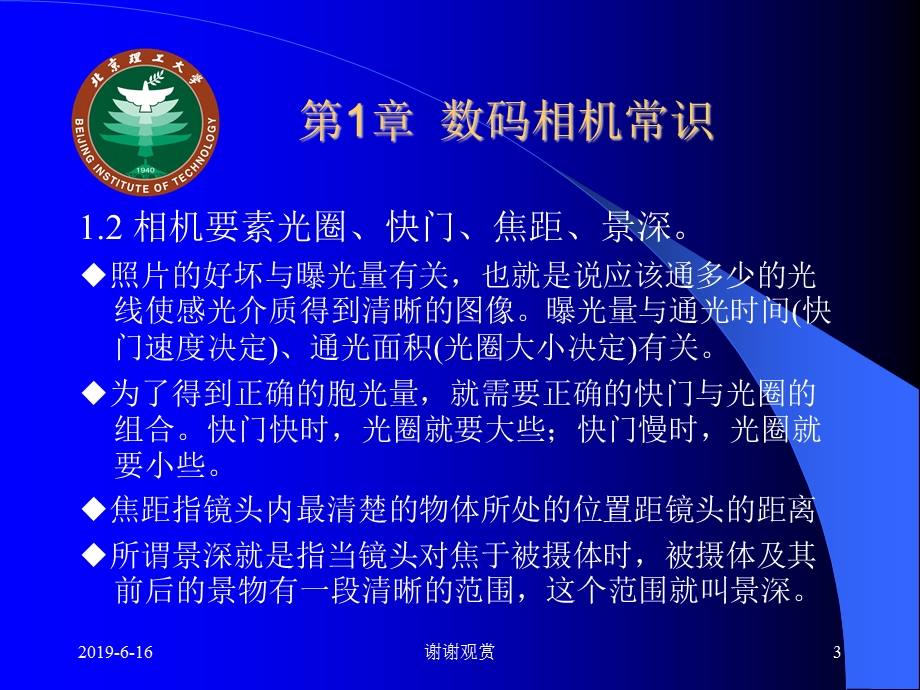 北京理工大学
BEIJING INSTITUTE OF TECHNOLOGY
1940

第1章 数码相机常识

1.2 相机要素光圈、快门、焦距、景深。

◆照片的好坏与曝光量有关，也就是说应该通多少的光线使感光介质得到清晰的图像。曝光量与通光时间(快门速度决定)、通光面积(光圈大小决定)有关。

◆为了得到正确的胞光量，就需要正确的快门与光圈的组合。快门快时，光圈就要大些；快门慢时，光圈就要小些。

◆焦距指镜头内最清楚的物体所处的位置距镜头的距离

◆所谓景深就是指当镜头对焦于被摄体时，被摄体及其前后的景物有一段清晰的范围，这个范围就叫景深。

2019-6-16

谢谢观赏

3